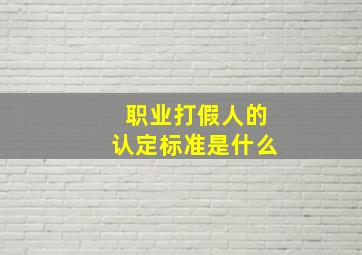 职业打假人的
认定标准是什么